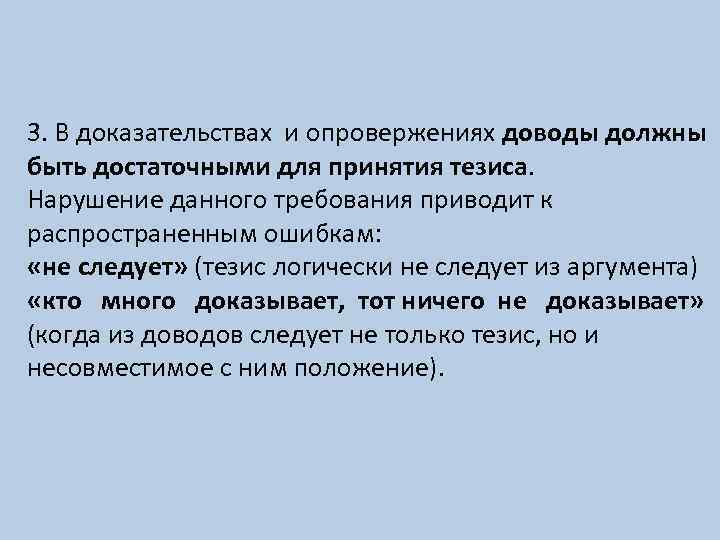 3. В доказательствах и опровержениях доводы должны быть достаточными для принятия тезиса.
Нарушение данного требования приводит к распространенным ошибкам:
«не следует» (тезис логически не следует из аргумента)
«кто много доказывает, тот ничего не доказывает» (когда из доводов следует не только тезис, но и несовместимое с ним положение).